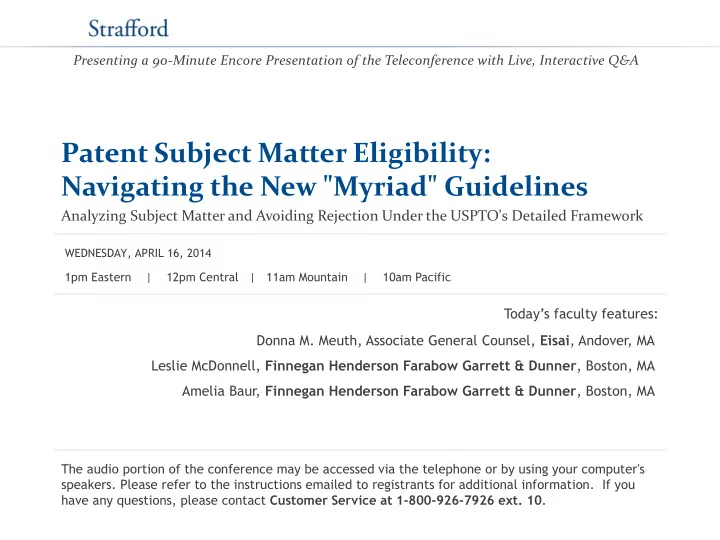 Strafford

Presenting a 90-Minute Encore Presentation of the Teleconference with Live, Interactive Q&A

Patent Subject Matter Eligibility: Navigating the New "Myriad" Guidelines

Analyzing Subject Matter and Avoiding Rejection Under the USPTO's Detailed Framework

WEDNESDAY, APRIL 16, 2014

1pm Eastern | 12pm Central | 11am Mountain | 10am Pacific

Today's faculty features:

Donna M. Meuth, Associate General Counsel, Eisai, Andover, MA

Leslie McDonnell, Finnegan Henderson Farabow Garrett & Dunner, Boston, MA

Amelia Baur, Finnegan Henderson Farabow Garrett & Dunner, Boston, MA

The audio portion of the conference may be accessed via the telephone or by using your computer's speakers. Please refer to the instructions emailed to registrants for additional information. If you have any questions, please contact Customer Service at 1-800-926-7926 ext. 10.